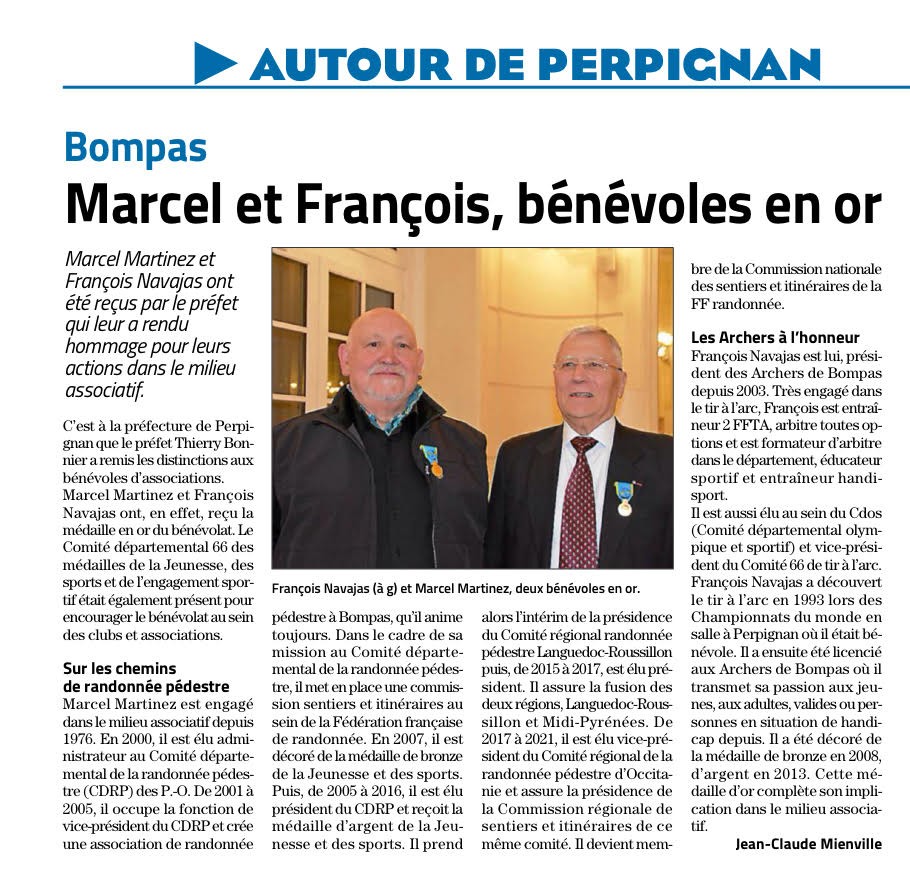 AUTOUR DE PERPIGNAN

Bompas

Marcel et François, bénévoles en or

Marcel Martinez et François Navajas ont été reçus par le préfet qui leur a rendu hommage pour leurs actions dans le milieu associatif.

C'est à la préfecture de Perpignan que le préfet Thierry Bonnier a remis les distinctions aux bénévoles d'associations. Marcel Martinez et François Navajas ont, en effet, reçu la médaille en or du bénévolat. Le Comité départemental 66 des médailles de la Jeunesse, des sports et de l'engagement sportif était également présent pour encourager le bénévolat au sein des clubs et associations.

Sur les chemins de randonnée pédestre

Marcel Martinez est engagé dans le milieu associatif depuis 1976. En 2000, il est élu administrateur au Comité départemental de la randonnée pédestre (CDRP) des P.-O. De 2001 à 2005, il occupe la fonction de vice-président du CDRP et crée une association de randonnée pédestre à Bompas, qu'il anime toujours. Dans le cadre de sa mission au Comité départemental de la randonnée pédestre, il met en place une commission sentiers et itinéraires au sein de la Fédération française de randonnée. En 2007, il est décoré de la médaille de bronze de la Jeunesse et des sports. Puis, de 2005 à 2016, il est élu président du CDRP et reçoit la médaille d'argent de la Jeunesse et des sports. Il prend alors l'intérim de la présidence du Comité régional randonnée pédestre Languedoc-Roussillon puis, de 2015 à 2017, est élu président. Il assure la fusion des deux régions, Languedoc-Roussillon et Midi-Pyrénées. De 2017 à 2021, il est élu vice-président du Comité régional de la randonnée pédestre d'Occitanie et assure la présidence de la Commission régionale de sentiers et itinéraires de ce même comité. Il devient membre de la Commission nationale des sentiers et itinéraires de la FF randonnée.

François Navajas (à g) et Marcel Martinez, deux bénévoles en or.

Les Archers à l'honneur

François Navajas est lui, président des Archers de Bompas depuis 2003. Très engagé dans le tir à l'arc, François est entraîneur 2 FFTA, arbitre toutes options et est formateur d'arbitre dans le département, éducateur sportif et entraîneur handisport.
Il est aussi élu au sein du Cdos (Comité départemental olympique et sportif) et vice-président du Comité 66 de tir à l'arc. François Navajas a découvert le tir à l'arc en 1993 lors des Championnats du monde en salle à Perpignan où il était bénévole. Il a ensuite été licencié aux Archers de Bompas où il transmet sa passion aux jeunes, aux adultes, valides ou personnes en situation de handicap depuis. Il a été décoré de la médaille de bronze en 2008, d'argent en 2013. Cette médaille d'or complète son implication dans le milieu associatif.

Jean-Claude Mienville